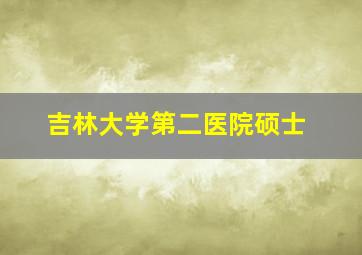 吉林大学第二医院硕士